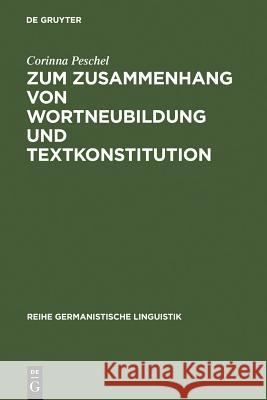 DE GRUYTER

Corinna Peschel

ZUM ZUSAMMENHANG VON WORTNEUBILDUNG UND TEXTKONSTITUTION

REIHE GERMANISTISCHE LINGUISTIK

DE G

Kraina Książek